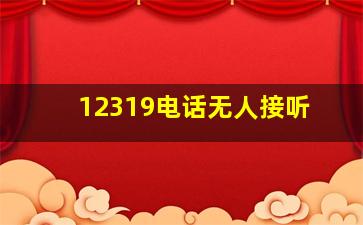 12319电话无人接听